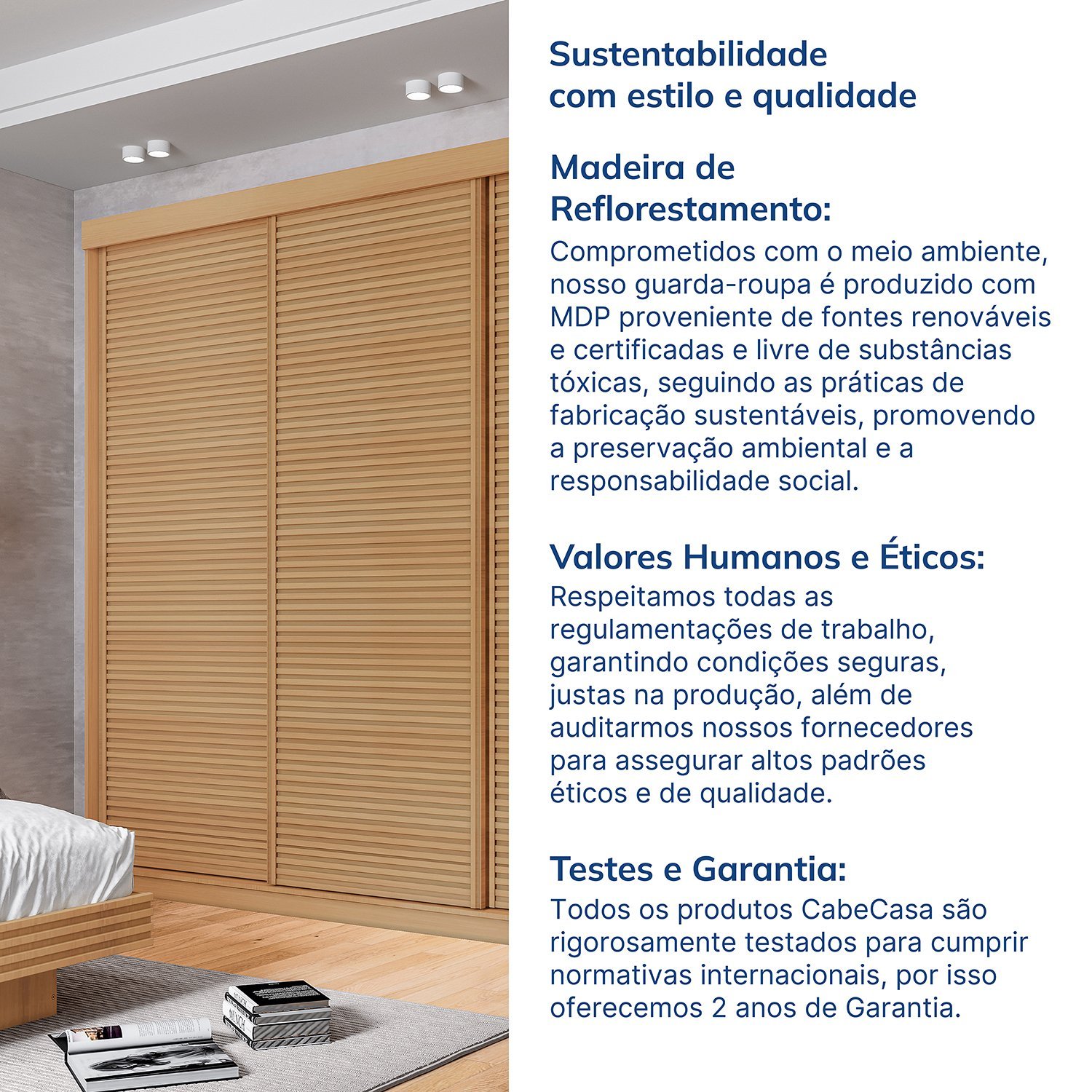 Sustentabilidade com estilo e qualidade

Madeira de Reflorestamento:
Comprometidos com o meio ambiente, nosso guarda-roupa é produzido com MDP proveniente de fontes renováveis e certificadas e livre de substâncias tóxicas, seguindo as práticas de fabricação sustentáveis, promovendo a preservação ambiental e a responsabilidade social.

Valores Humanos e Éticos:
Respeitamos todas as regulamentações de trabalho, garantindo condições seguras, justas na produção, além de auditarmos nossos fornecedores para assegurar altos padrões éticos e de qualidade.

Testes e Garantia:
Todos os produtos CabeCasa são rigorosamente testados para cumprir normativas internacionais, por isso oferecemos 2 anos de Garantia.